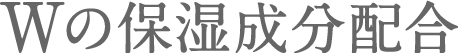 Wの保湿成分配合